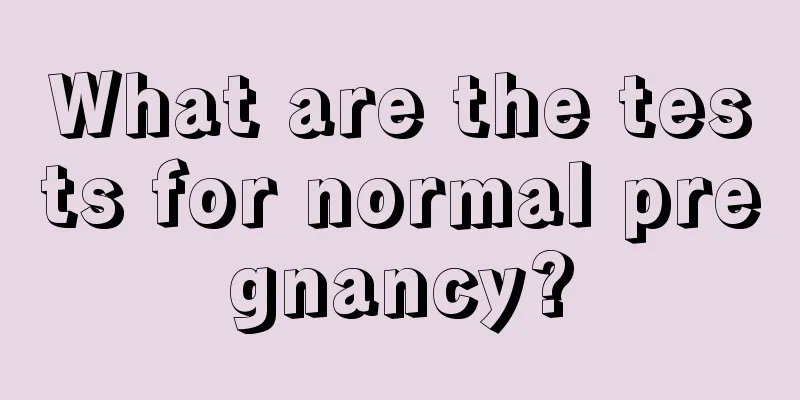 What are the tests for normal pregnancy?